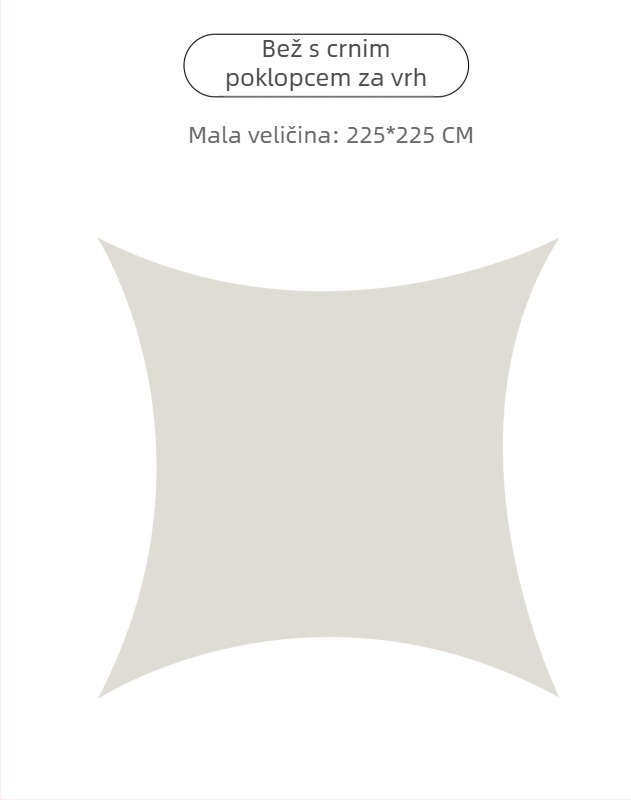 Bež s crnim poklopcem za vrh

Mala veličina: 225*225 CM